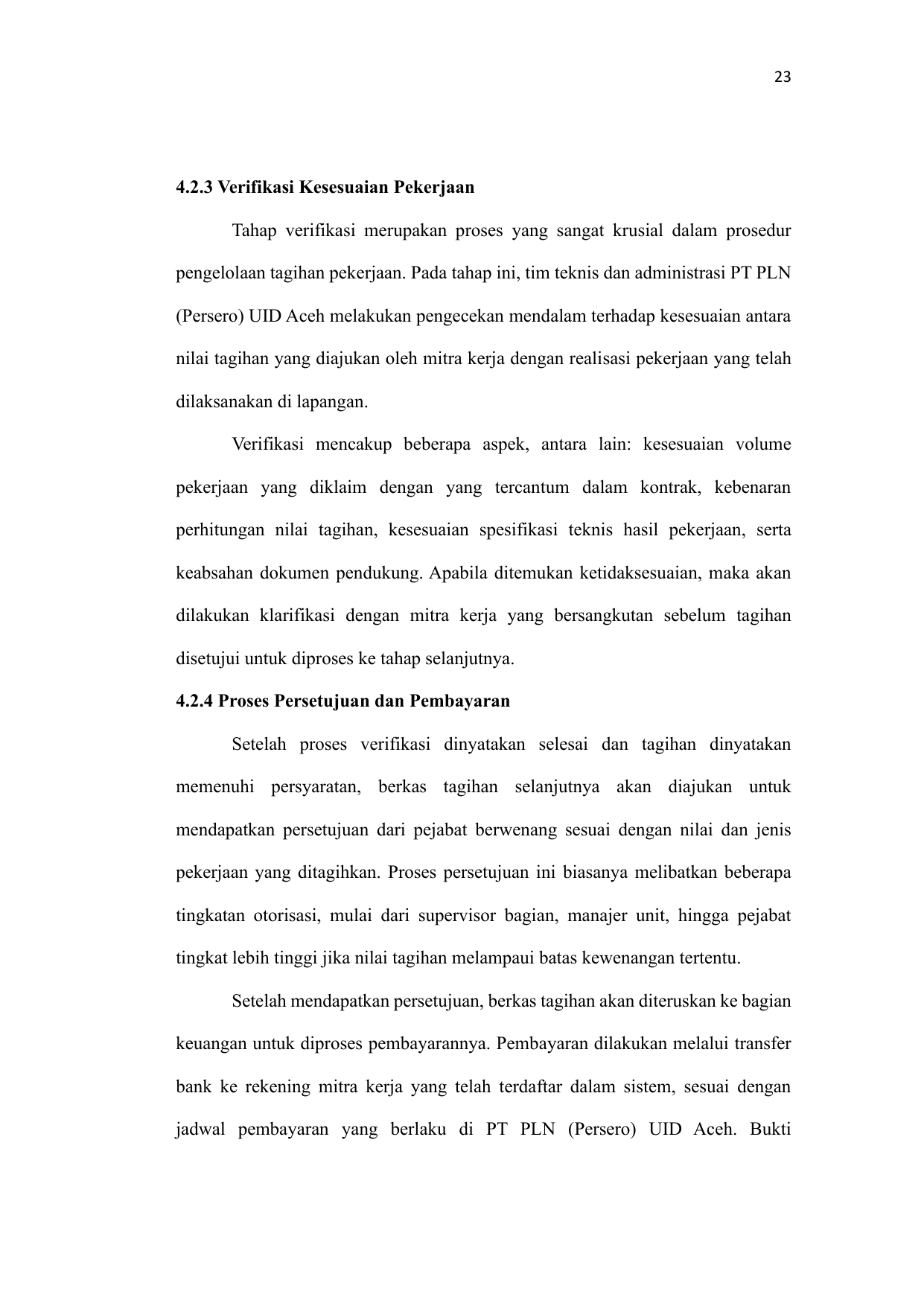 23

4.2.3 Verifikasi Kesesuaian Pekerjaan

Tahap verifikasi merupakan proses yang sangat krusial dalam prosedur pengelolaan tagihan pekerjaan. Pada tahap ini, tim teknis dan administrasi PT PLN (Persero) UID Aceh melakukan pengecekan mendalam terhadap kesesuaian antara nilai tagihan yang diajukan oleh mitra kerja dengan realisasi pekerjaan yang telah dilaksanakan di lapangan.

Verifikasi mencakup beberapa aspek, antara lain: kesesuaian volume pekerjaan yang diklaim dengan yang tercantum dalam kontrak, kebenaran perhitungan nilai tagihan, kesesuaian spesifikasi teknis hasil pekerjaan, serta keabsahan dokumen pendukung. Apabila ditemukan ketidaksesuaian, maka akan dilakukan klarifikasi dengan mitra kerja yang bersangkutan sebelum tagihan disetujui untuk diproses ke tahap selanjutnya.

4.2.4 Proses Persetujuan dan Pembayaran

Setelah proses verifikasi dinyatakan selesai dan tagihan dinyatakan memenuhi persyaratan, berkas tagihan selanjutnya akan diajukan untuk mendapatkan persetujuan dari pejabat berwenang sesuai dengan nilai dan jenis pekerjaan yang ditagihkan. Proses persetujuan ini biasanya melibatkan beberapa tingkatan otorisasi, mulai dari supervisor bagian, manajer unit, hingga pejabat tingkat lebih tinggi jika nilai tagihan melampaui batas kewenangan tertentu.

Setelah mendapatkan persetujuan, berkas tagihan akan diteruskan ke bagian keuangan untuk diproses pembayarannya. Pembayaran dilakukan melalui transfer bank ke rekening mitra kerja yang telah terdaftar dalam sistem, sesuai dengan jadwal pembayaran yang berlaku di PT PLN (Persero) UID Aceh. Bukti